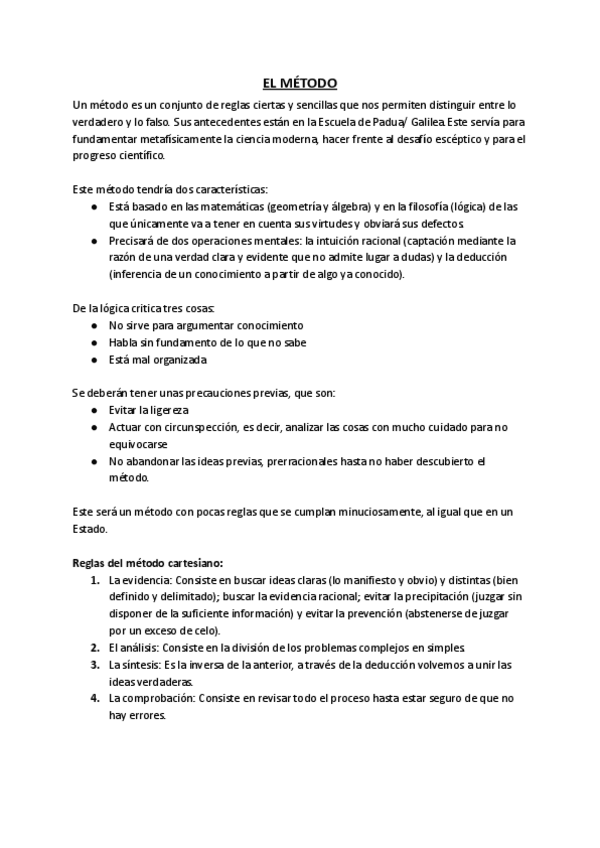 EL MÉTODO

Un método es un conjunto de reglas ciertas y sencillas que nos permiten distinguir entre lo verdadero y lo falso. Sus antecedentes están en la Escuela de Padua/ Galilea. Este servía para fundamentar metafísicamente la ciencia moderna, hacer frente al desafío escéptico y para el progreso científico.

Este método tendría dos características:
● Está basado en las matemáticas (geometría y álgebra) y en la filosofía (lógica) de las que únicamente va a tener en cuenta sus virtudes y obviará sus defectos.
● Precisará de dos operaciones mentales: la intuición racional (captación mediante la razón de una verdad clara y evidente que no admite lugar a dudas) y la deducción (inferencia de un conocimiento a partir de algo ya conocido).

De la lógica critica tres cosas:
● No sirve para argumentar conocimiento
● Habla sin fundamento de lo que no sabe
● Está mal organizada

Se deberán tener unas precauciones previas, que son:
● Evitar la ligereza
● Actuar con circunspección, es decir, analizar las cosas con mucho cuidado para no equivocarse
● No abandonar las ideas previas, prerracionales hasta no haber descubierto el método.

Este será un método con pocas reglas que se cumplan minuciosamente, al igual que en un Estado.

Reglas del método cartesiano:
1. La evidencia: Consiste en buscar ideas claras (lo manifiesto y obvio) y distintas (bien definido y delimitado); buscar la evidencia racional; evitar la precipitación (juzgar sin disponer de la suficiente información) y evitar la prevención (abstenerse de juzgar por un exceso de celo).
2. El análisis: Consiste en la división de los problemas complejos en simples.
3. La síntesis: Es la inversa de la anterior, a través de la deducción volvemos a unir las ideas verdaderas.
4. La comprobación: Consiste en revisar todo el proceso hasta estar seguro de que no hay errores.